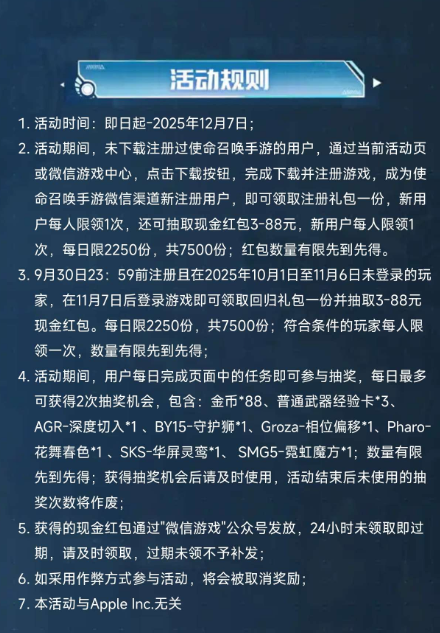 活动规则

1. 活动时间：即日起-2025年12月7日；

2. 活动期间，未下载注册过使命召唤手游的用户，通过当前活动页或微信游戏中心，点击下载按钮，完成下载并注册游戏，成为使命召唤手游微信渠道新注册用户，即可领取注册礼包一份，新用户每人限领1次，还可抽取现金红包3-88元，新用户每人限领1次，每日限2250份，共7500份；红包数量有限先到先得。

3. 9月30日23：59前注册且在2025年10月1日至11月6日未登录的玩家，在11月7日后登录游戏即可领取回归礼包一份并抽取3-88元现金红包。每日限2250份，共7500份；符合条件的玩家每人限领一次，数量有限先到先得；

4. 活动期间，用户每日完成页面中的任务即可参与抽奖，每日最多可获得2次抽奖机会，包含：金币*88、普通武器经验卡*3、AGR-深度切入*1 、BY15-守护狮*1、Groza-相位偏移*1、Pharo-花舞春色*1 、SKS-华屏灵鸾*1、 SMG5-霓虹魔方*1；数量有限先到先得；获得抽奖机会后请及时使用，活动结束后未使用的抽奖次数将作废；

5. 获得的现金红包通过"微信游戏"公众号发放，24小时未领取即过期，请及时领取，过期未领不予补发；

6. 如采用作弊方式参与活动，将会被取消奖励；

7. 本活动与Apple Inc.无关